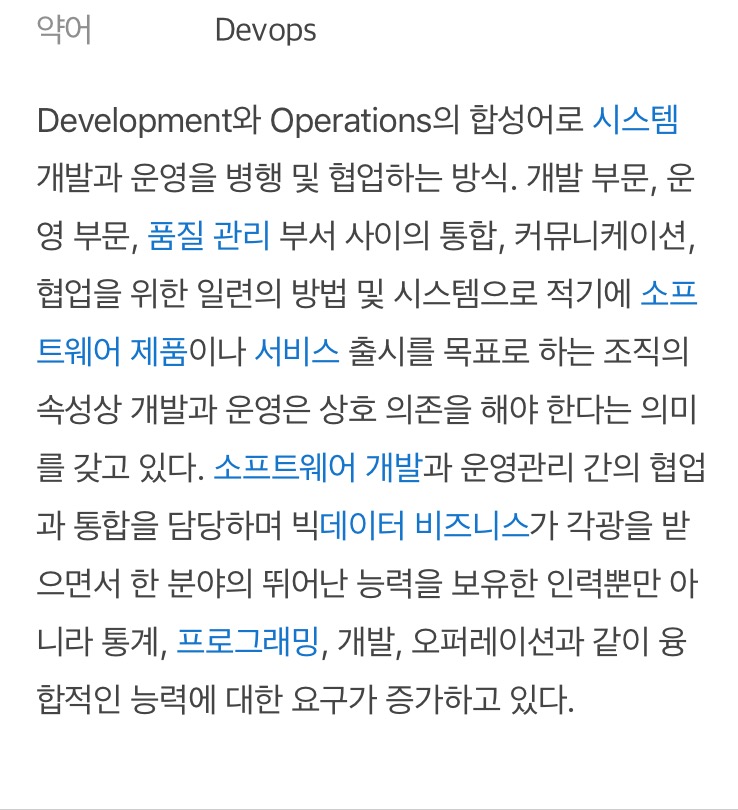 약어 Devops

Development와 Operations의 합성어로 시스템 개발과 운영을 병행 및 협업하는 방식. 개발 부문, 운영 부문, 품질 관리 부서 사이의 통합, 커뮤니케이션, 협업을 위한 일련의 방법 및 시스템으로 적기에 소프트웨어 제품이나 서비스 출시를 목표로 하는 조직의 속성상 개발과 운영은 상호 의존을 해야 한다는 의미를 갖고 있다. 소프트웨어 개발과 운영관리 간의 협업과 통합을 담당하며 빅데이터 비즈니스가 각광을 받으면서 한 분야의 뛰어난 능력을 보유한 인력뿐만 아니라 통계, 프로그래밍, 개발, 오퍼레이션과 같이 융합적인 능력에 대한 요구가 증가하고 있다.